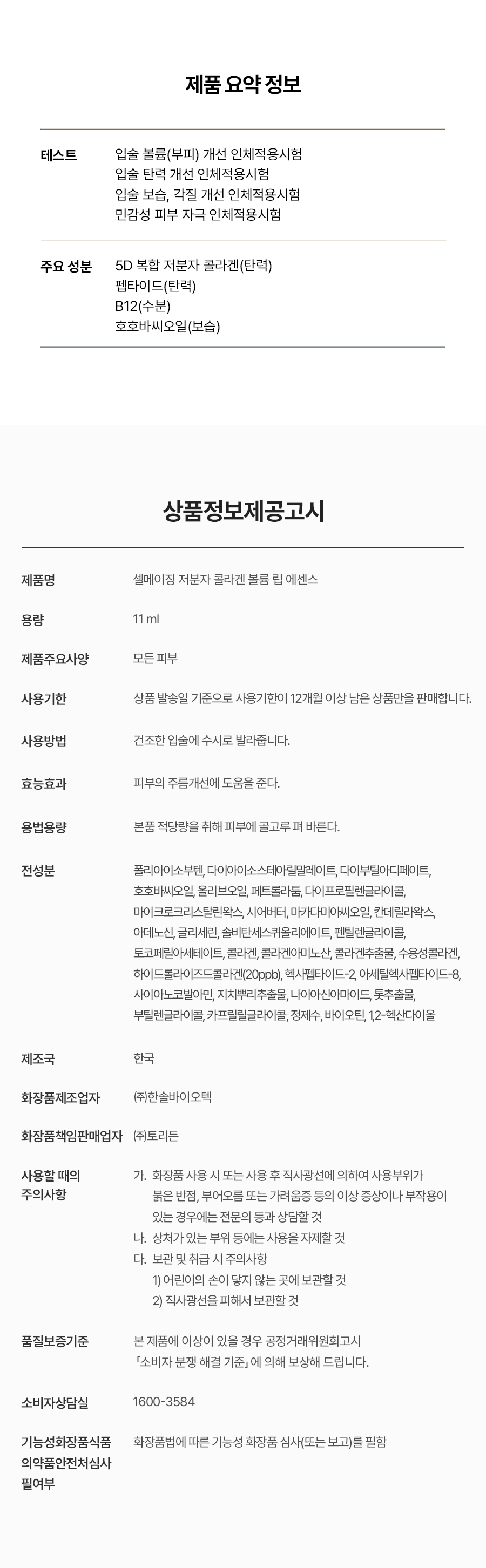 제품 요약 정보

| 테스트 | 입술 볼륨(부피) 개선 인체적용시험<br>입술 탄력 개선 인체적용시험<br>입술 보습, 각질 개선 인체적용시험<br>민감성 피부 자극 인체적용시험 |
|---|---|
| 주요 성분 | 5D 복합 저분자 콜라겐(탄력)<br>펩타이드(탄력)<br>B12(수분)<br>호호바씨오일(보습) |

상품정보제공고시

| 제품명 | 셀메이징 저분자 콜라겐 볼륨 립 에센스 |
|---|---|
| 용량 | 11 ml |
| 제품주요사양 | 모든 피부 |
| 사용기한 | 상품 발송일 기준으로 사용기한이 12개월 이상 남은 상품만을 판매합니다. |
| 사용방법 | 건조한 입술에 수시로 발라줍니다. |
| 효능효과 | 피부의 주름개선에 도움을 준다. |
| 용법용량 | 본품 적당량을 취해 피부에 골고루 펴 바른다. |
| 전성분 | 폴리아이소부텐, 다이아이소스테아릴말레이트, 다이부틸아디페이트, 호호바씨오일, 올리브오일, 페트롤라툼, 다이프로필렌글라이콜, 마이크로크리스탈린왁스, 시어버터, 마카다미아씨오일, 칸데릴라왁스, 아데노신, 글리세린, 솔비탄세스퀴올리에이트, 펜틸렌글라이콜, 토코페릴아세테이트, 콜라겐, 콜라겐아미노산, 콜라겐추출물, 수용성콜라겐, 하이드롤라이즈드콜라겐(20ppb), 헥사펩타이드-2, 아세틸헥사펩타이드-8, 사이아노코발아민, 지치뿌리추출물, 나이아신아마이드, 톳추출물, 부틸렌글라이콜, 카프릴릴글라이콜, 정제수, 바이오틴, 1,2-헥산다이올 |
| 제조국 | 한국 |
| 화장품제조업자 | ㈜한솔바이오텍 |
| 화장품책임판매업자 | ㈜토리든 |
| 사용할 때의 주의사항 | 가. 화장품 사용 시 또는 사용 후 직사광선에 의하여 사용부위가 붉은 반점, 부어오름 또는 가려움증 등의 이상 증상이나 부작용이 있는 경우에는 전문의 등과 상담할 것<br>나. 상처가 있는 부위 등에는 사용을 자제할 것<br>다. 보관 및 취급 시 주의사항<br>1) 어린이의 손이 닿지 않는 곳에 보관할 것<br>2) 직사광선을 피해서 보관할 것 |
| 품질보증기준 | 본 제품에 이상이 있을 경우 공정거래위원회고시 「소비자 분쟁 해결 기준」에 의해 보상해 드립니다. |
| 소비자상담실 | 1600-3584 |
| 기능성화장품식품의약품안전처심사필여부 | 화장품법에 따른 기능성 화장품 심사(또는 보고)를 필함 |